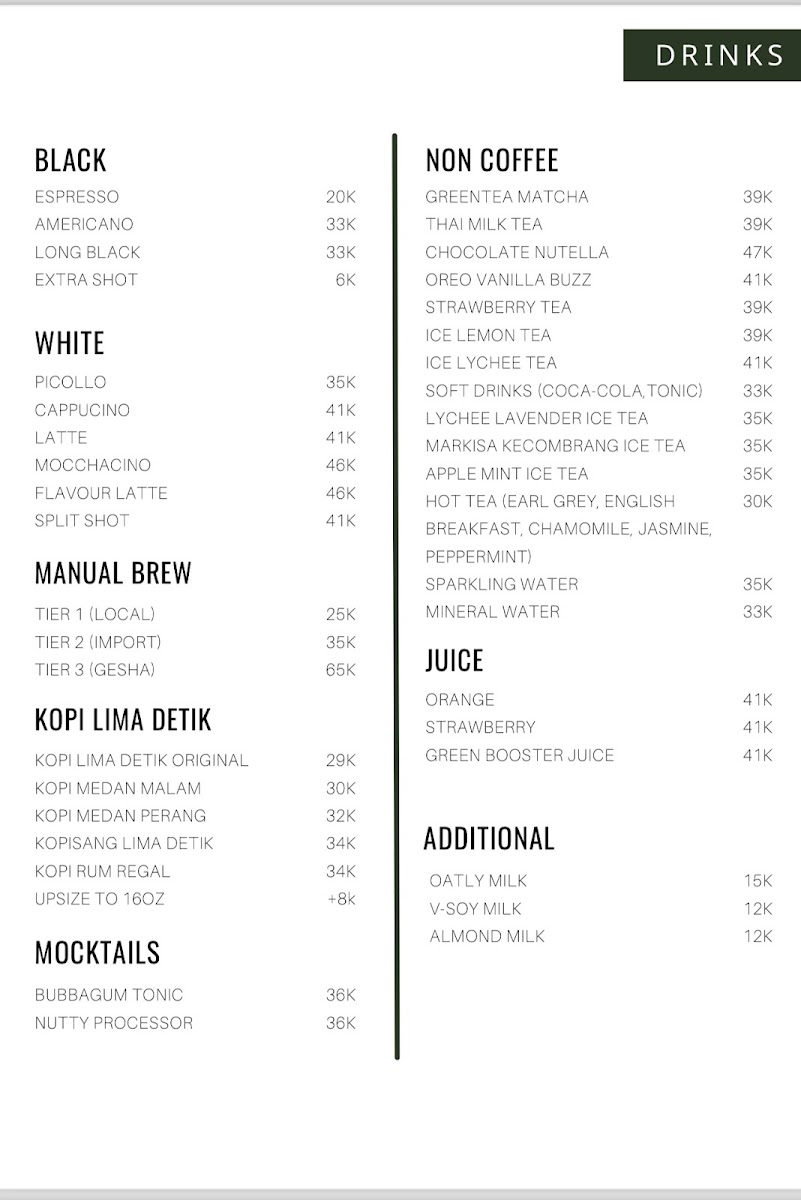 DRINKS

BLACK

ESPRESSO 20K
AMERICANO 33K
LONG BLACK 33K
EXTRA SHOT 6K

WHITE

PICOLLO 35K
CAPPUCINO 41K
LATTE 41K
MOCCHACINO 46K
FLAVOUR LATTE 46K
SPLIT SHOT 41K

MANUAL BREW

TIER 1 (LOCAL) 25K
TIER 2 (IMPORT) 35K
TIER 3 (GESHA) 65K

KOPI LIMA DETIK

KOPI LIMA DETIK ORIGINAL 29K
KOPI MEDAN MALAM 30K
KOPI MEDAN PERANG 32K
KOPISANG LIMA DETIK 34K
KOPI RUM REGAL 34K
UPSIZE TO 16OZ +8k

MOCKTAILS

BUBBAGUM TONIC 36K
NUTTY PROCESSOR 36K

NON COFFEE

GREENTEA MATCHA 39K
THAI MILK TEA 39K
CHOCOLATE NUTELLA 47K
OREO VANILLA BUZZ 41K
STRAWBERRY TEA 39K
ICE LEMON TEA 39K
ICE LYCHEE TEA 41K
SOFT DRINKS (COCA-COLA,TONIC) 33K
LYCHEE LAVENDER ICE TEA 35K
MARKISA KECOMBRANG ICE TEA 35K
APPLE MINT ICE TEA 35K
HOT TEA (EARL GREY, ENGLISH BREAKFAST, CHAMOMILE, JASMINE, PEPPERMINT) 30K
SPARKLING WATER 35K
MINERAL WATER 33K

JUICE

ORANGE 41K
STRAWBERRY 41K
GREEN BOOSTER JUICE 41K

ADDITIONAL

OATLY MILK 15K
V-SOY MILK 12K
ALMOND MILK 12K